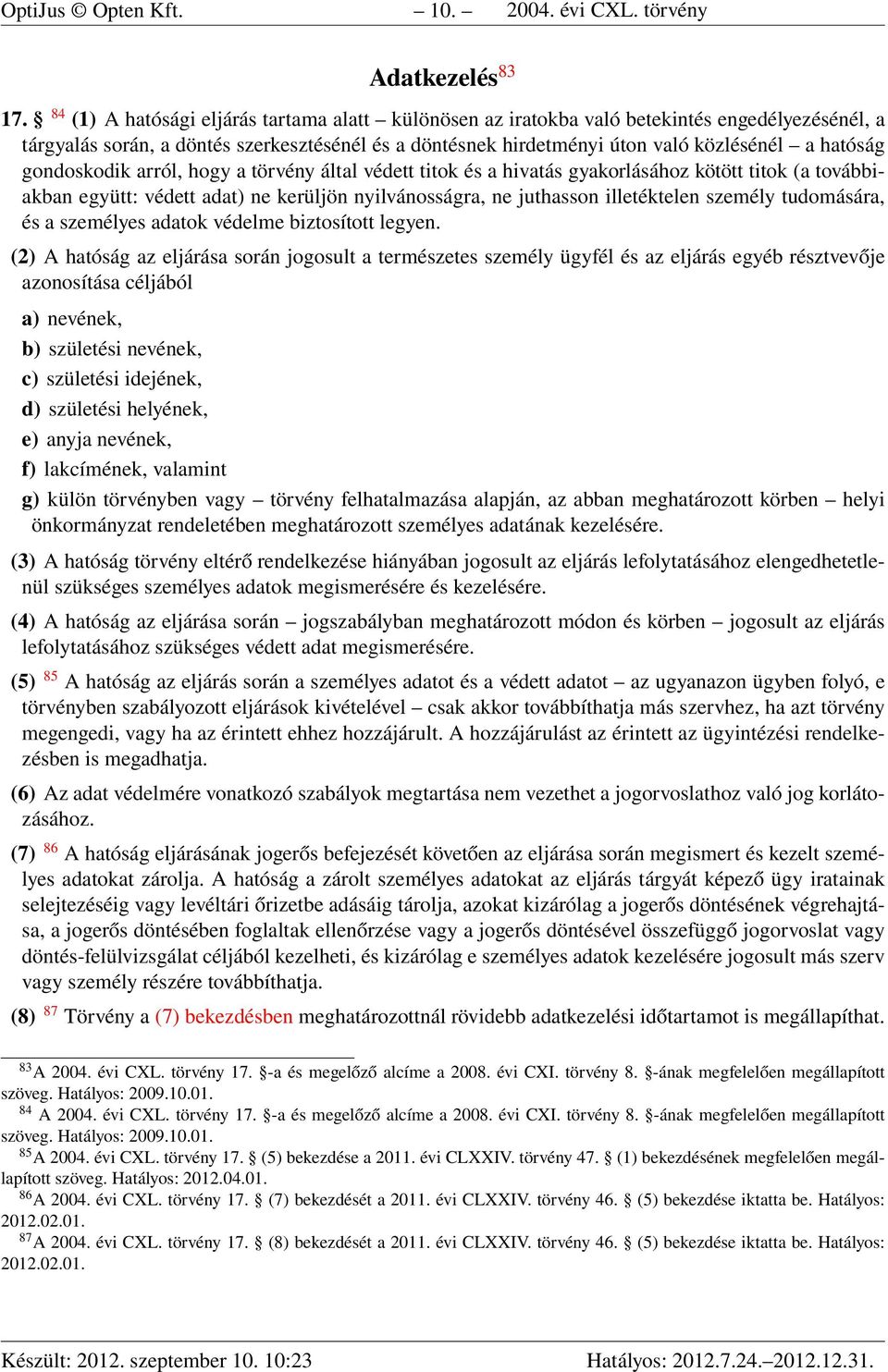 OptiJus © Opten Kft. – 10. – 2004. évi CXL. törvény

Adatkezelés$^{83}$

17. § $^{84}$ (1) A hatósági eljárás tartama alatt – különösen az iratokba való betekintés engedélyezésénél, a tárgyalás során, a döntés szerkesztésénél és a döntésnek hirdetményi úton való közlésénél – a hatóság gondoskodik arról, hogy a törvény által védett titok és a hivatás gyakorlásához kötött titok (a továbbiakban együtt: védett adat) ne kerüljön nyilvánosságra, ne juthasson illetéktelen személy tudomására, és a személyes adatok védelme biztosított legyen.

(2) A hatóság az eljárása során jogosult a természetes személy ügyfél és az eljárás egyéb résztvevője azonosítása céljából

a) nevének,

b) születési nevének,

c) születési idejének,

d) születési helyének,

e) anyja nevének,

f) lakcímének, valamint

g) külön törvényben vagy – törvény felhatalmazása alapján, az abban meghatározott körben – helyi önkormányzat rendeletében meghatározott személyes adatának kezelésére.

(3) A hatóság törvény eltérő rendelkezése hiányában jogosult az eljárás lefolytatásához elengedhetetlenül szükséges személyes adatok megismerésére és kezelésére.

(4) A hatóság az eljárása során – jogszabályban meghatározott módon és körben – jogosult az eljárás lefolytatásához szükséges védett adat megismerésére.

(5) $^{85}$ A hatóság az eljárás során a személyes adatot és a védett adatot – az ugyanazon ügyben folyó, e törvényben szabályozott eljárások kivételével – csak akkor továbbíthatja más szervhez, ha azt törvény megengedi, vagy ha az érintett ehhez hozzájárult. A hozzájárulást az érintett az ügyintézési rendelkezésben is megadhatja.

(6) Az adat védelmére vonatkozó szabályok megtartása nem vezethet a jogorvoslathoz való jog korlátozásához.

(7) $^{86}$ A hatóság eljárásának jogerős befejezését követően az eljárása során megismert és kezelt személyes adatokat zárolja. A hatóság a zárolt személyes adatokat az eljárás tárgyát képező ügy iratainak selejtezéséig vagy levéltári őrizetbe adásáig tárolja, azokat kizárólag a jogerős döntésének végrehajtása, a jogerős döntésében foglaltak ellenőrzése vagy a jogerős döntésével összefüggő jogorvoslat vagy döntés-felülvizsgálat céljából kezelheti, és kizárólag e személyes adatok kezelésére jogosult más szerv vagy személy részére továbbíthatja.

(8) $^{87}$ Törvény a (7) bekezdésben meghatározottnál rövidebb adatkezelési időtartamot is megállapíthat.

$^{83}$A 2004. évi CXL. törvény 17. §-a és megelőző alcíme a 2008. évi CXI. törvény 8. §-ának megfelelően megállapított szöveg. Hatályos: 2009.10.01.
$^{84}$ A 2004. évi CXL. törvény 17. §-a és megelőző alcíme a 2008. évi CXI. törvény 8. §-ának megfelelően megállapított szöveg. Hatályos: 2009.10.01.
$^{85}$A 2004. évi CXL. törvény 17. § (5) bekezdése a 2011. évi CLXXIV. törvény 47. § (1) bekezdésének megfelelően megállapított szöveg. Hatályos: 2012.04.01.
$^{86}$A 2004. évi CXL. törvény 17. § (7) bekezdését a 2011. évi CLXXIV. törvény 46. § (5) bekezdése iktatta be. Hatályos: 2012.02.01.
$^{87}$A 2004. évi CXL. törvény 17. § (8) bekezdését a 2011. évi CLXXIV. törvény 46. § (5) bekezdése iktatta be. Hatályos: 2012.02.01.

Készült: 2012. szeptember 10. 10:23 Hatályos: 2012.7.24.–2012.12.31.